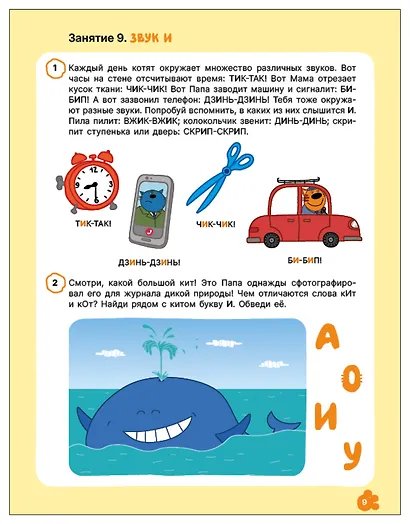 Занятие 9. ЗВУК И

1 Каждый день котят окружает множество различных звуков. Вот часы на стене отсчитывают время: ТИК-ТАК! Вот Мама отрезает кусок ткани: ЧИК-ЧИК! Вот Папа заводит машину и сигналит: БИ-БИП! А вот зазвонил телефон: ДЗИНЬ-ДЗИНЬ! Тебя тоже окружают разные звуки. Попробуй вспомнить, в каких из них слышится И. Пила пилит: ВЖИК-ВЖИК; колокольчик звенит: ДИНЬ-ДИНЬ; скрипит ступенька или дверь: СКРИП-СКРИП.

ТИК-ТАК!

ДЗИНЬ-ДЗИНЬ!

ЧИК-ЧИК!

БИ-БИП!

2 Смотри, какой большой кит! Это Папа однажды сфотографировал его для журнала дикой природы! Чем отличаются слова кИт и кОт? Найди рядом с китом букву И. Обведи её.

А
О
И
У

9